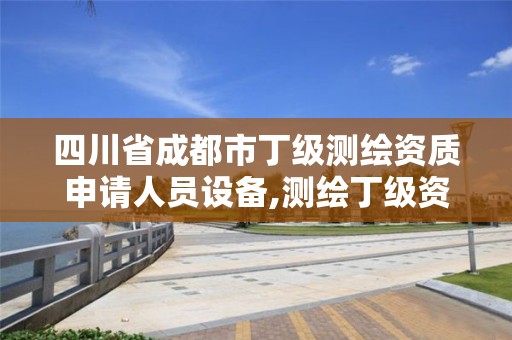 四川省成都市丁级测绘资质申请人员设备,测绘丁级资